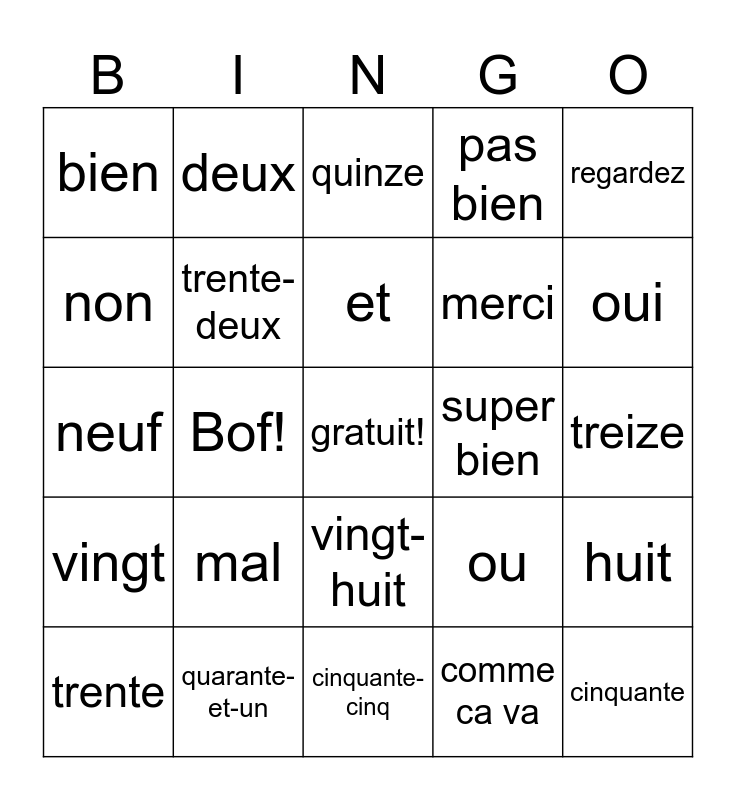 | B | I | N | G | O |
|---|---|---|---|---|
| bien | deux | quinze | pas bien | regardez |
| non | trente-deux | et | merci | oui |
| neuf | Bof! | gratuit! | super bien | treize |
| vingt | mal | vingt-huit | ou | huit |
| trente | quarante-et-un | cinquante-cinq | comme ca va | cinquante |